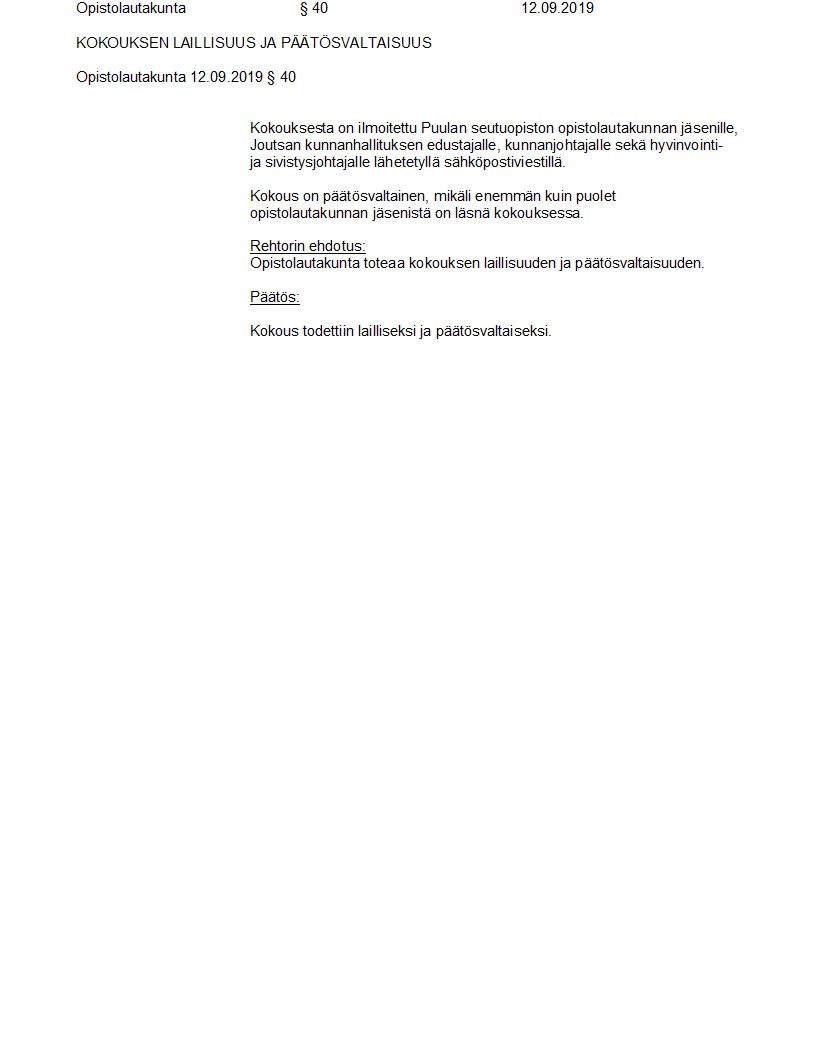 Opistolautakunta § 40 12.09.2019

KOKOUKSEN LAILLISUUS JA PÄÄTÖSVALTAISUUS

Opistolautakunta 12.09.2019 § 40

Kokouksesta on ilmoitettu Puulan seutuopiston opistolautakunnan jäsenille, Joutsan kunnanhallituksen edustajalle, kunnanjohtajalle sekä hyvinvointi- ja sivistysjohtajalle lähetetyllä sähköpostiviestillä.

Kokous on päätösvaltainen, mikäli enemmän kuin puolet opistolautakunnan jäsenistä on läsnä kokouksessa.

Rehtorin ehdotus:
Opistolautakunta toteaa kokouksen laillisuuden ja päätösvaltaisuuden.

Päätös:

Kokous todettiin lailliseksi ja päätösvaltaiseksi.